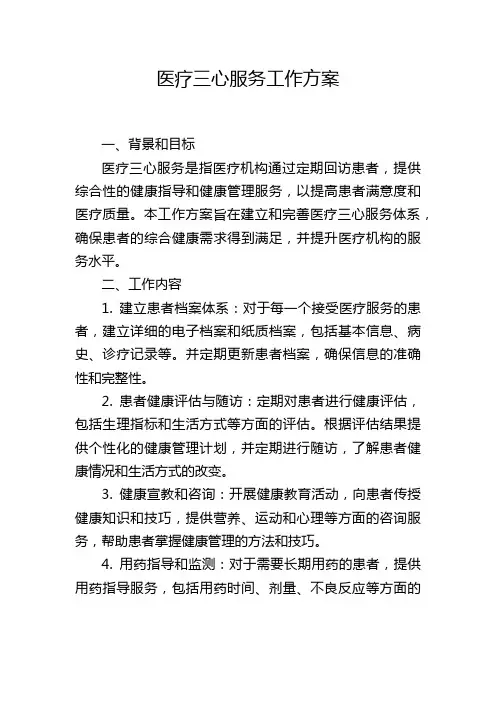 医疗三心服务工作方案

一、背景和目标

医疗三心服务是指医疗机构通过定期回访患者，提供综合性的健康指导和健康管理服务，以提高患者满意度和医疗质量。本工作方案旨在建立和完善医疗三心服务体系，确保患者的综合健康需求得到满足，并提升医疗机构的服务水平。

二、工作内容

1. 建立患者档案体系：对于每一个接受医疗服务的患者，建立详细的电子档案和纸质档案，包括基本信息、病史、诊疗记录等。并定期更新患者档案，确保信息的准确性和完整性。

2. 患者健康评估与随访：定期对患者进行健康评估，包括生理指标和生活方式等方面的评估。根据评估结果提供个性化的健康管理计划，并定期进行随访，了解患者健康情况和生活方式的改变。

3. 健康宣教和咨询：开展健康教育活动，向患者传授健康知识和技巧，提供营养、运动和心理等方面的咨询服务，帮助患者掌握健康管理的方法和技巧。

4. 用药指导和监测：对于需要长期用药的患者，提供用药指导服务，包括用药时间、剂量、不良反应等方面的